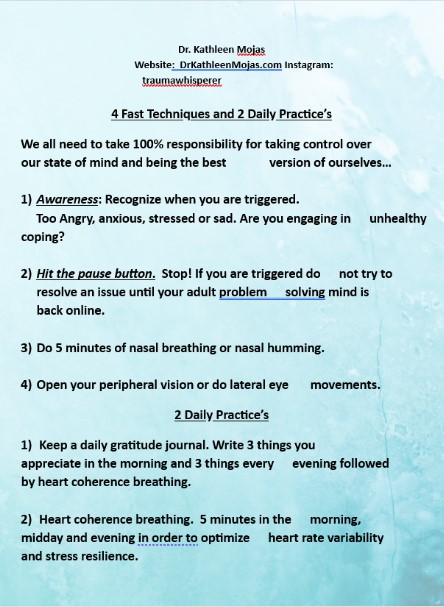 Dr. Kathleen Mojas
Website: DrKathleenMojas.com Instagram: traumawhisperer

4 Fast Techniques and 2 Daily Practice's

We all need to take 100% responsibility for taking control over our state of mind and being the best version of ourselves...

1) Awareness: Recognize when you are triggered. Too Angry, anxious, stressed or sad. Are you engaging in unhealthy coping?

2) Hit the pause button. Stop! If you are triggered do not try to resolve an issue until your adult problem solving mind is back online.

3) Do 5 minutes of nasal breathing or nasal humming.

4) Open your peripheral vision or do lateral eye movements.

2 Daily Practice's

1) Keep a daily gratitude journal. Write 3 things you appreciate in the morning and 3 things every evening followed by heart coherence breathing.

2) Heart coherence breathing. 5 minutes in the morning, midday and evening in order to optimize heart rate variability and stress resilience.